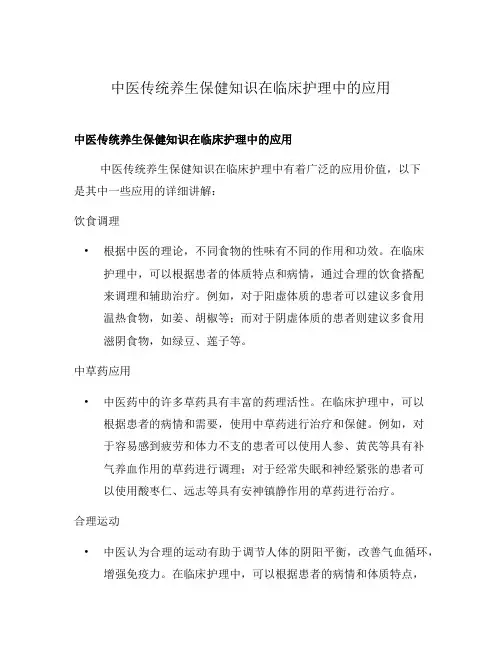 中医传统养生保健知识在临床护理中的应用

中医传统养生保健知识在临床护理中的应用

中医传统养生保健知识在临床护理中有着广泛的应用价值，以下是其中一些应用的详细讲解：

饮食调理

• 根据中医的理论，不同食物的性味有不同的作用和功效。在临床护理中，可以根据患者的体质特点和病情，通过合理的饮食搭配来调理和辅助治疗。例如，对于阳虚体质的患者可以建议多食用温热食物，如姜、胡椒等；而对于阴虚体质的患者则建议多食用滋阴食物，如绿豆、莲子等。

中草药应用

• 中医药中的许多草药具有丰富的药理活性。在临床护理中，可以根据患者的病情和需要，使用中草药进行治疗和保健。例如，对于容易感到疲劳和体力不支的患者可以使用人参、黄芪等具有补气养血作用的草药进行调理；对于经常失眠和神经紧张的患者可以使用酸枣仁、远志等具有安神镇静作用的草药进行治疗。

合理运动

• 中医认为合理的运动有助于调节人体的阴阳平衡，改善气血循环，增强免疫力。在临床护理中，可以根据患者的病情和体质特点，